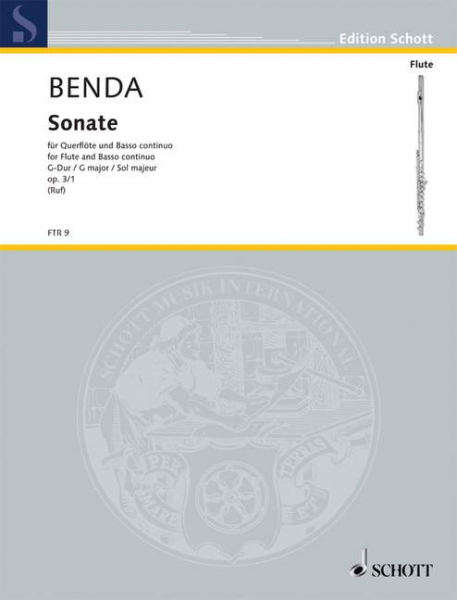 S

Edition Schott

Flute

BENDA

Sonate

für Querflöte und Basso continuo
for Flute and Basso continuo
G-Dur / G major / Sol majeur
op. 3/1
(Ruf)

FTR 9

SCHOTT MUSIK INTERNATIONAL

PER MARE ET TERRAS

SCHOTT